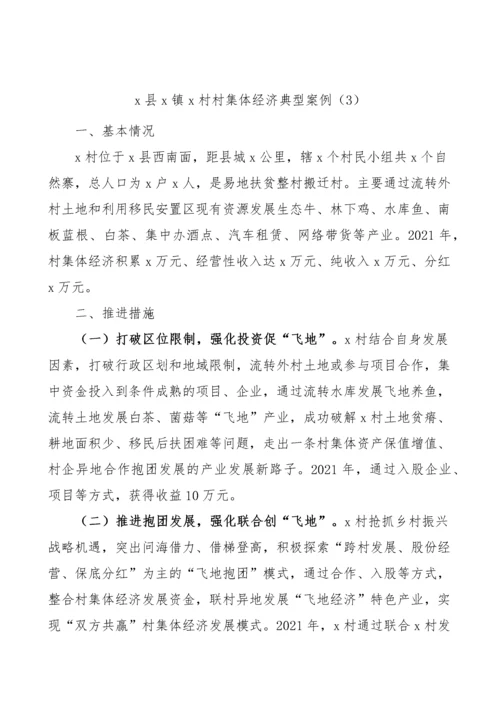 x县x镇x村村集体经济典型案例（3）

一、基本情况

x村位于x县西南面，距县城x公里，辖x个村民小组共x个自然寨，总人口为x户x人，是易地扶贫整村搬迁村。主要通过流转外村土地和利用移民安置区现有资源发展生态牛、林下鸡、水库鱼、南板蓝根、白茶、集中办酒点、汽车租赁、网络带货等产业。2021年，村集体经济积累x万元、经营性收入达x万元、纯收入x万元、分红x万元。

二、推进措施

（一）打破区位限制，强化投资促“飞地”。x村结合自身发展因素，打破行政区划和地域限制，流转外村土地或参与项目合作，集中资金投入到条件成熟的项目、企业，通过流转水库发展飞地养鱼，流转土地发展白茶、菌菇等“飞地”产业，成功破解x村土地贫瘠、耕地面积少、移民后扶困难等问题，走出一条村集体资产保值增值、村企异地合作抱团发展的产业发展新路子。2021年，通过入股企业、项目等方式，获得收益10万元。

（二）推进抱团发展，强化联合创“飞地”。x村抢抓乡村振兴战略机遇，突出问海借力、借梯登高，积极探索“跨村发展、股份经营、保底分红”为主的“飞地抱团”模式，通过合作、入股等方式，整合村集体经济发展资金，联村异地发展“飞地经济”特色产业，实现“双方共赢”村集体经济发展模式。2021年，x村通过联合x村发